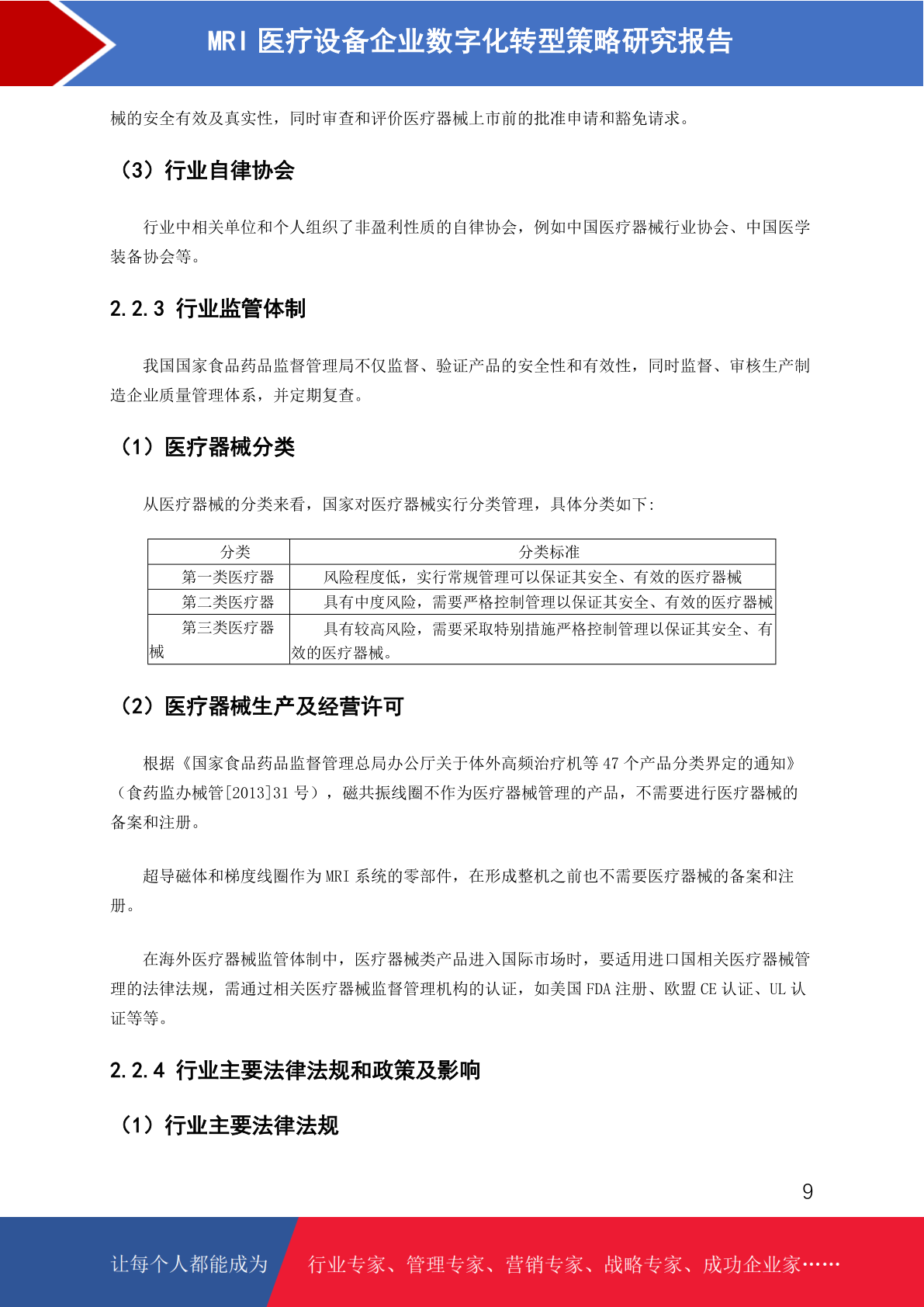 MRI 医疗设备企业数字化转型策略研究报告

械的安全有效及真实性，同时审查和评价医疗器械上市前的批准申请和豁免请求。

（3）行业自律协会

行业中相关单位和个人组织了非盈利性质的自律协会，例如中国医疗器械行业协会、中国医学装备协会等。

2.2.3 行业监管体制

我国国家食品药品监督管理局不仅监督、验证产品的安全性和有效性，同时监督、审核生产制造企业质量管理体系，并定期复查。

（1）医疗器械分类

从医疗器械的分类来看，国家对医疗器械实行分类管理，具体分类如下:

| 分类 | 分类标准 |
|---|---|
| 第一类医疗器 | 风险程度低，实行常规管理可以保证其安全、有效的医疗器械 |
| 第二类医疗器 | 具有中度风险，需要严格控制管理以保证其安全、有效的医疗器械 |
| 第三类医疗器械 | 具有较高风险，需要采取特别措施严格控制管理以保证其安全、有效的医疗器械。 |

（2）医疗器械生产及经营许可

根据《国家食品药品监督管理总局办公厅关于体外高频治疗机等 47 个产品分类界定的通知》（食药监办械管[2013]31 号），磁共振线圈不作为医疗器械管理的产品，不需要进行医疗器械的备案和注册。

超导磁体和梯度线圈作为 MRI 系统的零部件，在形成整机之前也不需要医疗器械的备案和注册。

在海外医疗器械监管体制中，医疗器械类产品进入国际市场时，要适用进口国相关医疗器械管理的法律法规，需通过相关医疗器械监督管理机构的认证，如美国 FDA 注册、欧盟 CE 认证、UL 认证等等。

2.2.4 行业主要法律法规和政策及影响

（1）行业主要法律法规

9

让每个人都能成为 行业专家、管理专家、营销专家、战略专家、成功企业家……